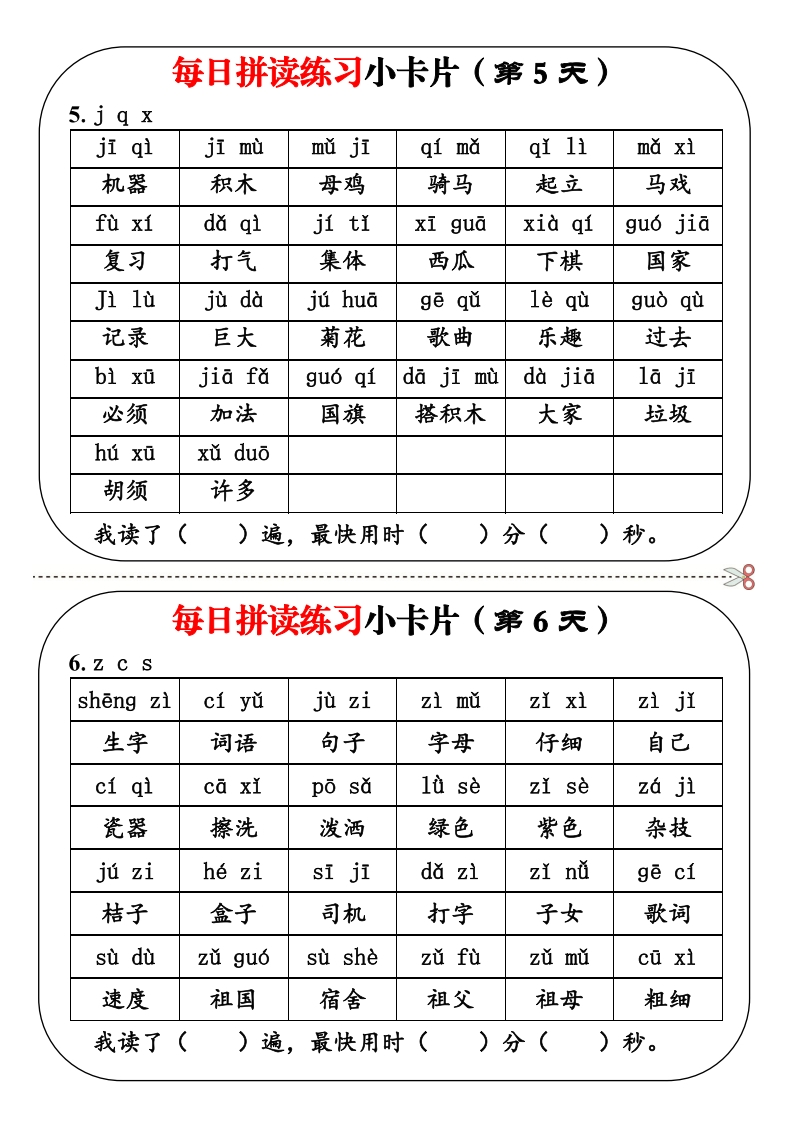 每日拼读练习小卡片（第 5 天）

5. j q x

| jī qì | jī mù | mǔ jī | qí mǎ | qǐ lì | mǎ xì |
|---|---|---|---|---|---|
| 机器 | 积木 | 母鸡 | 骑马 | 起立 | 马戏 |
| fù xí | dǎ qì | jí tǐ | xī guā | xià qí | guó jiā |
| 复习 | 打气 | 集体 | 西瓜 | 下棋 | 国家 |
| Jì lù | jù dà | jú huā | gē qǔ | lè qù | guò qù |
| 记录 | 巨大 | 菊花 | 歌曲 | 乐趣 | 过去 |
| bì xū | jiā fǎ | guó qí | dā jī mù | dà jiā | lā jī |
| 必须 | 加法 | 国旗 | 搭积木 | 大家 | 垃圾 |
| hú xū | xǔ duō | | | | |
| 胡须 | 许多 | | | | |

我读了（ ）遍，最快用时（ ）分（ ）秒。

每日拼读练习小卡片（第 6 天）

6. z c s

| shēng zì | cí yǔ | jù zi | zì mǔ | zǐ xì | zì jǐ |
|---|---|---|---|---|---|
| 生字 | 词语 | 句子 | 字母 | 仔细 | 自己 |
| cí qì | cā xǐ | pō sǎ | lǜ sè | zǐ sè | zá jì |
| 瓷器 | 擦洗 | 泼洒 | 绿色 | 紫色 | 杂技 |
| jú zi | hé zi | sī jī | dǎ zì | zǐ nǚ | gē cí |
| 桔子 | 盒子 | 司机 | 打字 | 子女 | 歌词 |
| sù dù | zǔ guó | sù shè | zǔ fù | zǔ mǔ | cū xì |
| 速度 | 祖国 | 宿舍 | 祖父 | 祖母 | 粗细 |

我读了（ ）遍，最快用时（ ）分（ ）秒。